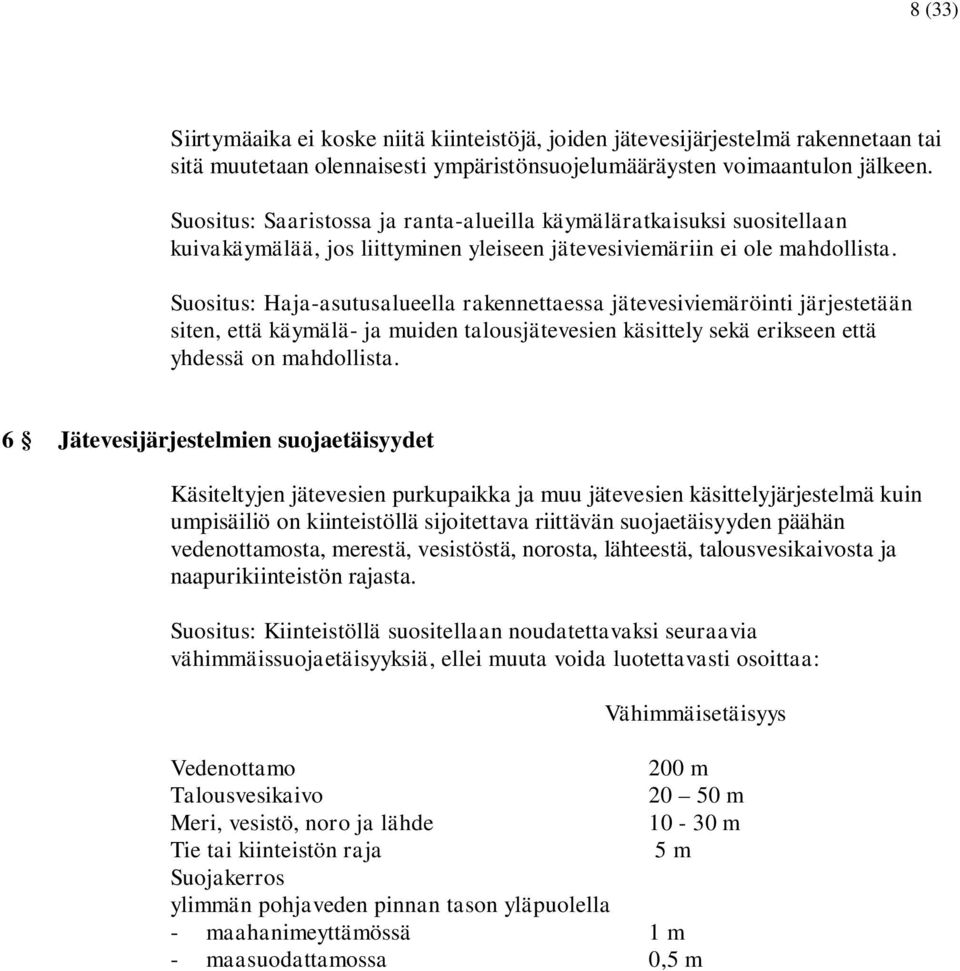 8 (33)

Siirtymäaika ei koske niitä kiinteistöjä, joiden jätevesijärjestelmä rakennetaan tai sitä muutetaan olennaisesti ympäristönsuojelumääräysten voimaantulon jälkeen.

Suositus: Saaristossa ja ranta-alueilla käymäläratkaisuksi suositellaan kuivakäymälää, jos liittyminen yleiseen jätevesiviemäriin ei ole mahdollista.

Suositus: Haja-asutusalueella rakennettaessa jätevesiviemäröinti järjestetään siten, että käymälä- ja muiden talousjätevesien käsittely sekä erikseen että yhdessä on mahdollista.

6 § Jätevesijärjestelmien suojaetäisyydet

Käsiteltyjen jätevesien purkupaikka ja muu jätevesien käsittelyjärjestelmä kuin umpisäiliö on kiinteistöllä sijoitettava riittävän suojaetäisyyden päähän vedenottamosta, merestä, vesistöstä, norosta, lähteestä, talousvesikaivosta ja naapurikiinteistön rajasta.

Suositus: Kiinteistöllä suositellaan noudatettavaksi seuraavia vähimmäissuojaetäisyyksiä, ellei muuta voida luotettavasti osoittaa:

| | Vähimmäisetäisyys |
|---|---|
| Vedenottamo | 200 m |
| Talousvesikaivo | 20 – 50 m |
| Meri, vesistö, noro ja lähde | 10 - 30 m |
| Tie tai kiinteistön raja | 5 m |
| Suojakerros ylimmän pohjaveden pinnan tason yläpuolella | |
| - maahanimeyttämössä | 1 m |
| - maasuodattamossa | 0,5 m |